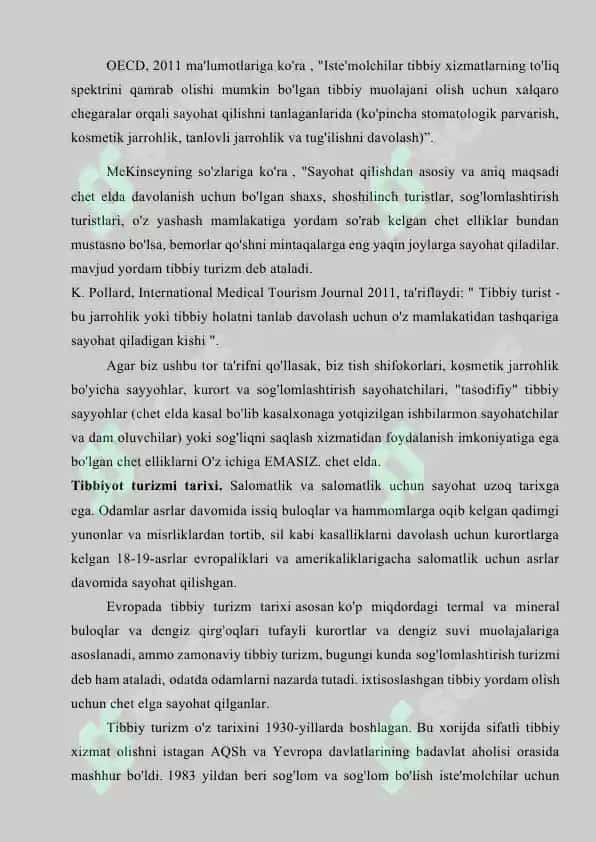 OECD, 2011 ma'lumotlariga ko'ra , "Iste'molchilar tibbiy xizmatlarning to'liq spektrini qamrab olishi mumkin bo'lgan tibbiy muolajani olish uchun xalqaro chegaralar orqali sayohat qilishni tanlaganlarida (ko'pincha stomatologik parvarish, kosmetik jarrohlik, tanlovli jarrohlik va tug'ilishni davolash)".

McKinseyning so'zlariga ko'ra , "Sayohat qilishdan asosiy va aniq maqsadi chet elda davolanish uchun bo'lgan shaxs, shoshilinch turistlar, sog'lomlashtirish turistlari, o'z yashash mamlakatiga yordam so'rab kelgan chet elliklar bundan mustasno bo'lsa, bemorlar qo'shni mintaqalarga eng yaqin joylarga sayohat qiladilar. mavjud yordam tibbiy turizm deb ataladi.
K. Pollard, International Medical Tourism Journal 2011, ta'riflaydi: " Tibbiy turist - bu jarrohlik yoki tibbiy holatni tanlab davolash uchun o'z mamlakatidan tashqariga sayohat qiladigan kishi ".

Agar biz ushbu tor ta'rifni qo'llasak, biz tish shifokorlari, kosmetik jarrohlik bo'yicha sayyohlar, kurort va sog'lomlashtirish sayohatchilari, "tasodifiy" tibbiy sayyohlar (chet elda kasal bo'lib kasalxonaga yotqizilgan ishbilarmon sayohatchilar va dam oluvchilar) yoki sog'liqni saqlash xizmatidan foydalanish imkoniyatiga ega bo'lgan chet elliklarni O'z ichiga EMASIZ. chet elda.
Tibbiyot turizmi tarixi. Salomatlik va salomatlik uchun sayohat uzoq tarixga ega. Odamlar asrlar davomida issiq buloqlar va hammomlarga oqib kelgan qadimgi yunonlar va misrliklardan tortib, sil kabi kasalliklarni davolash uchun kurortlarga kelgan 18-19-asrlar evropaliklari va amerikaliklarigacha salomatlik uchun asrlar davomida sayohat qilishgan.

Evropada tibbiy turizm tarixi asosan ko'p miqdordagi termal va mineral buloqlar va dengiz qirg'oqlari tufayli kurortlar va dengiz suvi muolajalariga asoslanadi, ammo zamonaviy tibbiy turizm, bugungi kunda sog'lomlashtirish turizmi deb ham ataladi, odatda odamlarni nazarda tutadi. ixtisoslashgan tibbiy yordam olish uchun chet elga sayohat qilganlar.

Tibbiy turizm o'z tarixini 1930-yillarda boshlagan. Bu xorijda sifatli tibbiy xizmat olishni istagan AQSh va Yevropa davlatlarining badavlat aholisi orasida mashhur bo'ldi. 1983 yildan beri sog'lom va sog'lom bo'lish iste'molchilar uchun